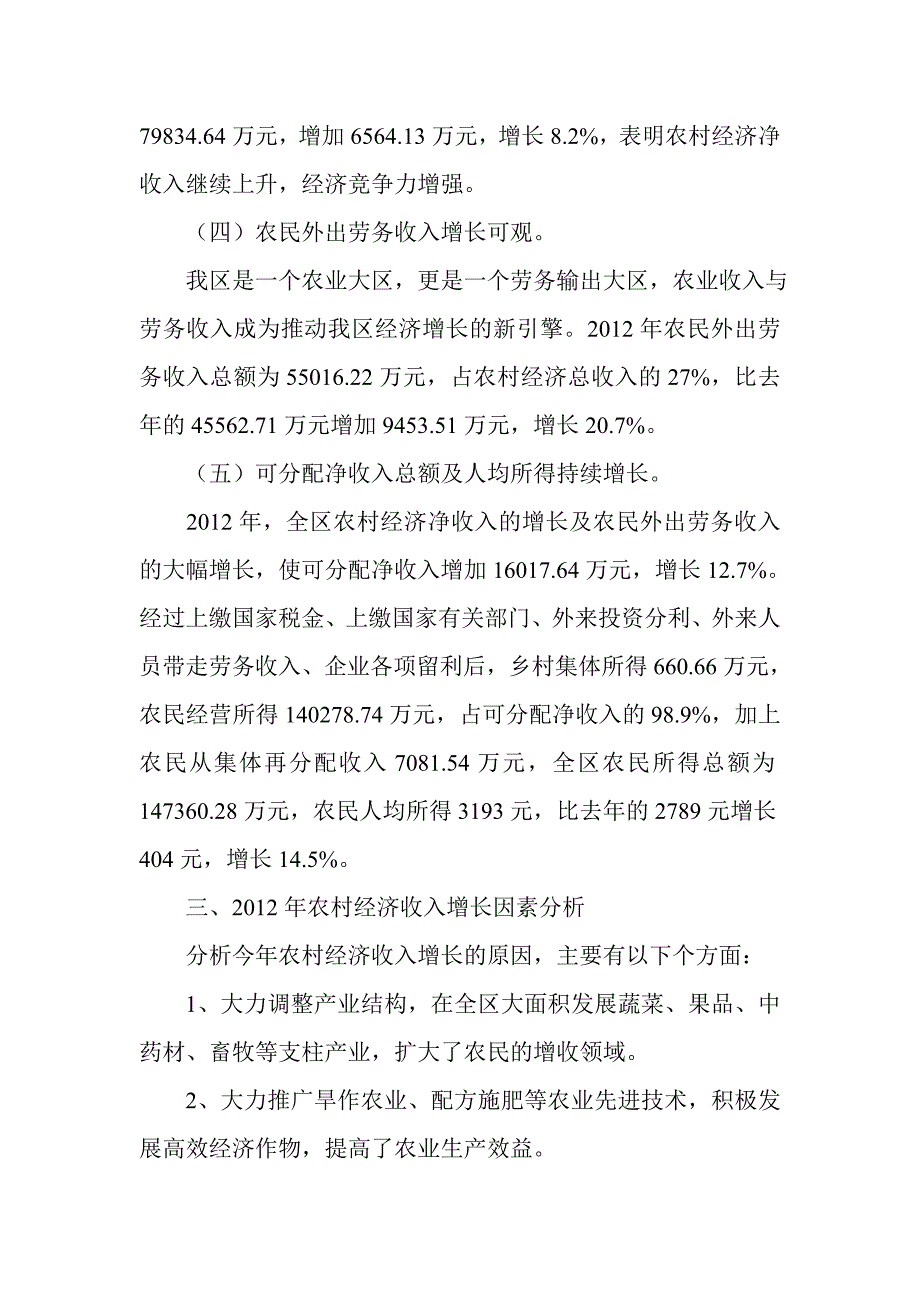 79834.64 万元，增加 6564.13 万元，增长 8.2%，表明农村经济净收入继续上升，经济竞争力增强。

（四）农民外出劳务收入增长可观。

我区是一个农业大区，更是一个劳务输出大区，农业收入与劳务收入成为推动我区经济增长的新引擎。2012 年农民外出劳务收入总额为 55016.22 万元，占农村经济总收入的 27%，比去年的 45562.71 万元增加 9453.51 万元，增长 20.7%。

（五）可分配净收入总额及人均所得持续增长。

2012 年，全区农村经济净收入的增长及农民外出劳务收入的大幅增长，使可分配净收入增加 16017.64 万元，增长 12.7%。经过上缴国家税金、上缴国家有关部门、外来投资分利、外来人员带走劳务收入、企业各项留利后，乡村集体所得 660.66 万元，农民经营所得 140278.74 万元，占可分配净收入的 98.9%，加上农民从集体再分配收入 7081.54 万元，全区农民所得总额为 147360.28 万元，农民人均所得 3193 元，比去年的 2789 元增长 404 元，增长 14.5%。

三、2012 年农村经济收入增长因素分析

分析今年农村经济收入增长的原因，主要有以下个方面：

1、大力调整产业结构，在全区大面积发展蔬菜、果品、中药材、畜牧等支柱产业，扩大了农民的增收领域。

2、大力推广旱作农业、配方施肥等农业先进技术，积极发展高效经济作物，提高了农业生产效益。